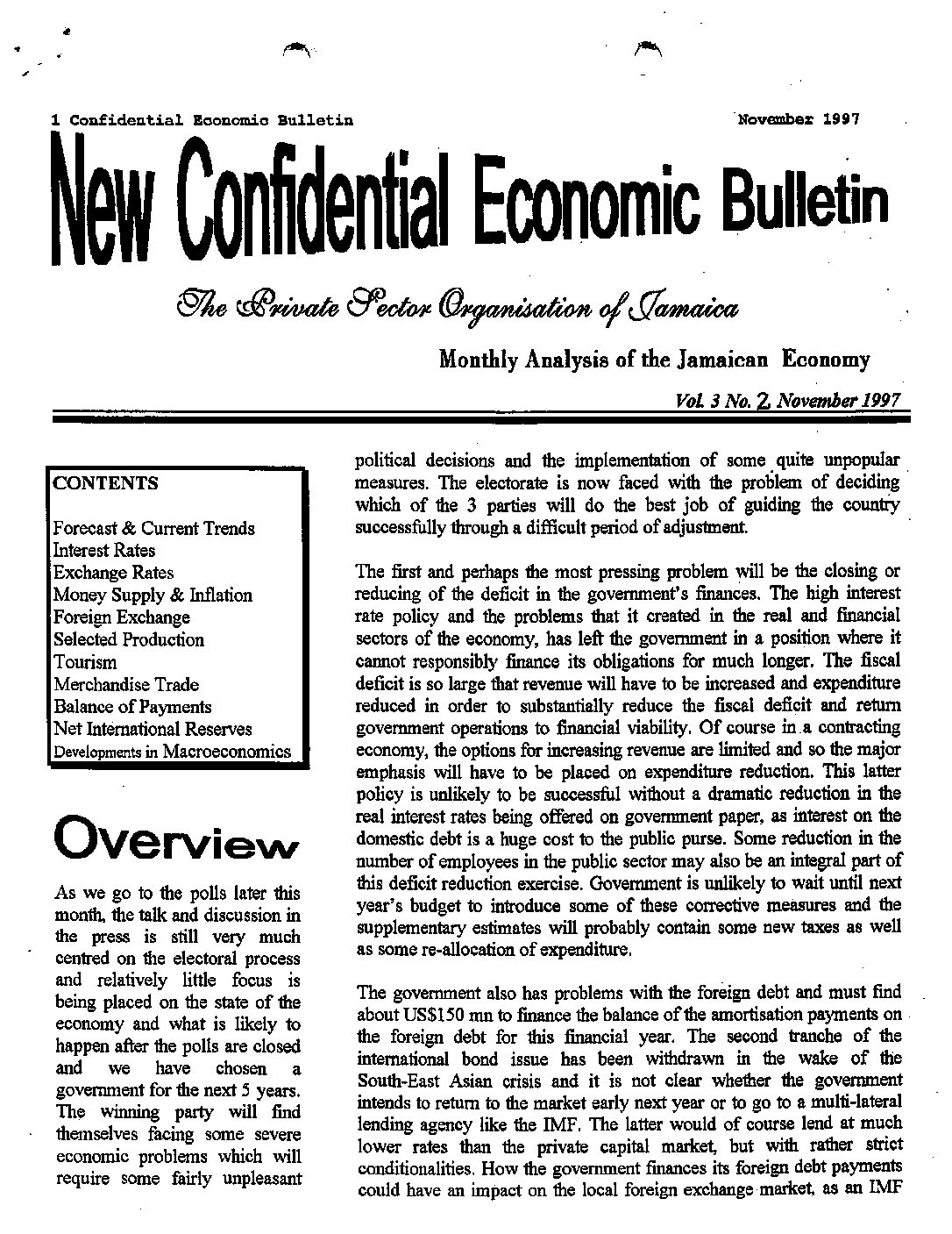 1 Confidential Economic Bulletin November 1997

New Confidential Economic Bulletin

The Private Sector Organisation of Jamaica

Monthly Analysis of the Jamaican Economy

Vol. 3 No. 2, November 1997

CONTENTS

Forecast & Current Trends
Interest Rates
Exchange Rates
Money Supply & Inflation
Foreign Exchange
Selected Production
Tourism
Merchandise Trade
Balance of Payments
Net International Reserves
Developments in Macroeconomics

Overview

As we go to the polls later this month, the talk and discussion in the press is still very much centred on the electoral process and relatively little focus is being placed on the state of the economy and what is likely to happen after the polls are closed and we have chosen a government for the next 5 years. The winning party will find themselves facing some severe economic problems which will require some fairly unpleasant political decisions and the implementation of some quite unpopular measures. The electorate is now faced with the problem of deciding which of the 3 parties will do the best job of guiding the country successfully through a difficult period of adjustment.

The first and perhaps the most pressing problem will be the closing or reducing of the deficit in the government's finances. The high interest rate policy and the problems that it created in the real and financial sectors of the economy, has left the government in a position where it cannot responsibly finance its obligations for much longer. The fiscal deficit is so large that revenue will have to be increased and expenditure reduced in order to substantially reduce the fiscal deficit and return government operations to financial viability. Of course in a contracting economy, the options for increasing revenue are limited and so the major emphasis will have to be placed on expenditure reduction. This latter policy is unlikely to be successful without a dramatic reduction in the real interest rates being offered on government paper, as interest on the domestic debt is a huge cost to the public purse. Some reduction in the number of employees in the public sector may also be an integral part of this deficit reduction exercise. Government is unlikely to wait until next year's budget to introduce some of these corrective measures and the supplementary estimates will probably contain some new taxes as well as some re-allocation of expenditure.

The government also has problems with the foreign debt and must find about US$150 mn to finance the balance of the amortisation payments on the foreign debt for this financial year. The second tranche of the international bond issue has been withdrawn in the wake of the South-East Asian crisis and it is not clear whether the government intends to return to the market early next year or to go to a multi-lateral lending agency like the IMF. The latter would of course lend at much lower rates than the private capital market, but with rather strict conditionalities. How the government finances its foreign debt payments could have an impact on the local foreign exchange market, as an IMF